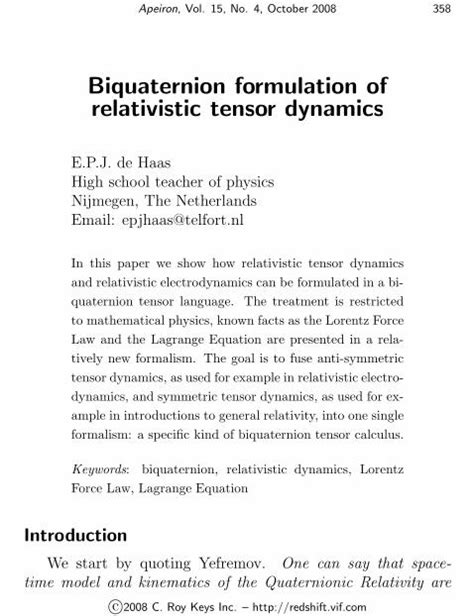 Apeiron, Vol. 15, No. 4, October 2008 358

Biquaternion formulation of relativistic tensor dynamics

E.P.J. de Haas
High school teacher of physics
Nijmegen, The Netherlands
Email: epjhaas@telfort.nl

In this paper we show how relativistic tensor dynamics and relativistic electrodynamics can be formulated in a biquaternion tensor language. The treatment is restricted to mathematical physics, known facts as the Lorentz Force Law and the Lagrange Equation are presented in a relatively new formalism. The goal is to fuse anti-symmetric tensor dynamics, as used for example in relativistic electrodynamics, and symmetric tensor dynamics, as used for example in introductions to general relativity, into one single formalism: a specific kind of biquaternion tensor calculus.

Keywords: biquaternion, relativistic dynamics, Lorentz Force Law, Lagrange Equation

Introduction

We start by quoting Yefremov. One can say that space-time model and kinematics of the Quaternionic Relativity are

©2008 C. Roy Keys Inc. – http://redshift.vif.com